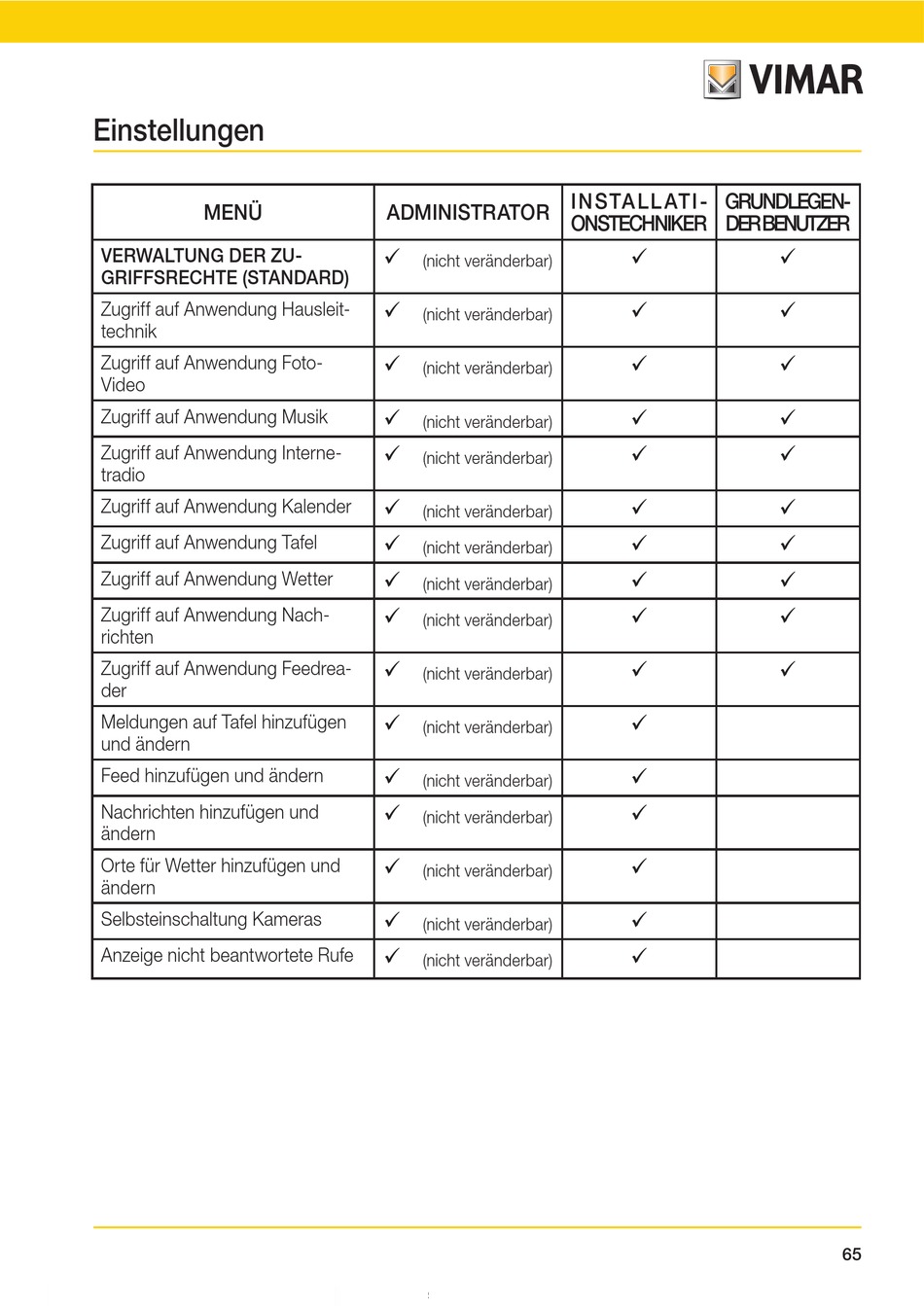 VIMAR

Einstellungen

| MENÜ | ADMINISTRATOR | INSTALLATIONSTECHNIKER | GRUNDLEGENDER BENUTZER |
|---|---|---|---|
| VERWALTUNG DER ZUGRIFFSRECHTE (STANDARD) | ✓ (nicht veränderbar) | ✓ | ✓ |
| Zugriff auf Anwendung Hausleittechnik | ✓ (nicht veränderbar) | ✓ | ✓ |
| Zugriff auf Anwendung Foto-Video | ✓ (nicht veränderbar) | ✓ | ✓ |
| Zugriff auf Anwendung Musik | ✓ (nicht veränderbar) | ✓ | ✓ |
| Zugriff auf Anwendung Internetradio | ✓ (nicht veränderbar) | ✓ | ✓ |
| Zugriff auf Anwendung Kalender | ✓ (nicht veränderbar) | ✓ | ✓ |
| Zugriff auf Anwendung Tafel | ✓ (nicht veränderbar) | ✓ | ✓ |
| Zugriff auf Anwendung Wetter | ✓ (nicht veränderbar) | ✓ | ✓ |
| Zugriff auf Anwendung Nachrichten | ✓ (nicht veränderbar) | ✓ | ✓ |
| Zugriff auf Anwendung Feedreader | ✓ (nicht veränderbar) | ✓ | ✓ |
| Meldungen auf Tafel hinzufügen und ändern | ✓ (nicht veränderbar) | ✓ | |
| Feed hinzufügen und ändern | ✓ (nicht veränderbar) | ✓ | |
| Nachrichten hinzufügen und ändern | ✓ (nicht veränderbar) | ✓ | |
| Orte für Wetter hinzufügen und ändern | ✓ (nicht veränderbar) | ✓ | |
| Selbsteinschaltung Kameras | ✓ (nicht veränderbar) | ✓ | |
| Anzeige nicht beantwortete Rufe | ✓ (nicht veränderbar) | ✓ | |

65